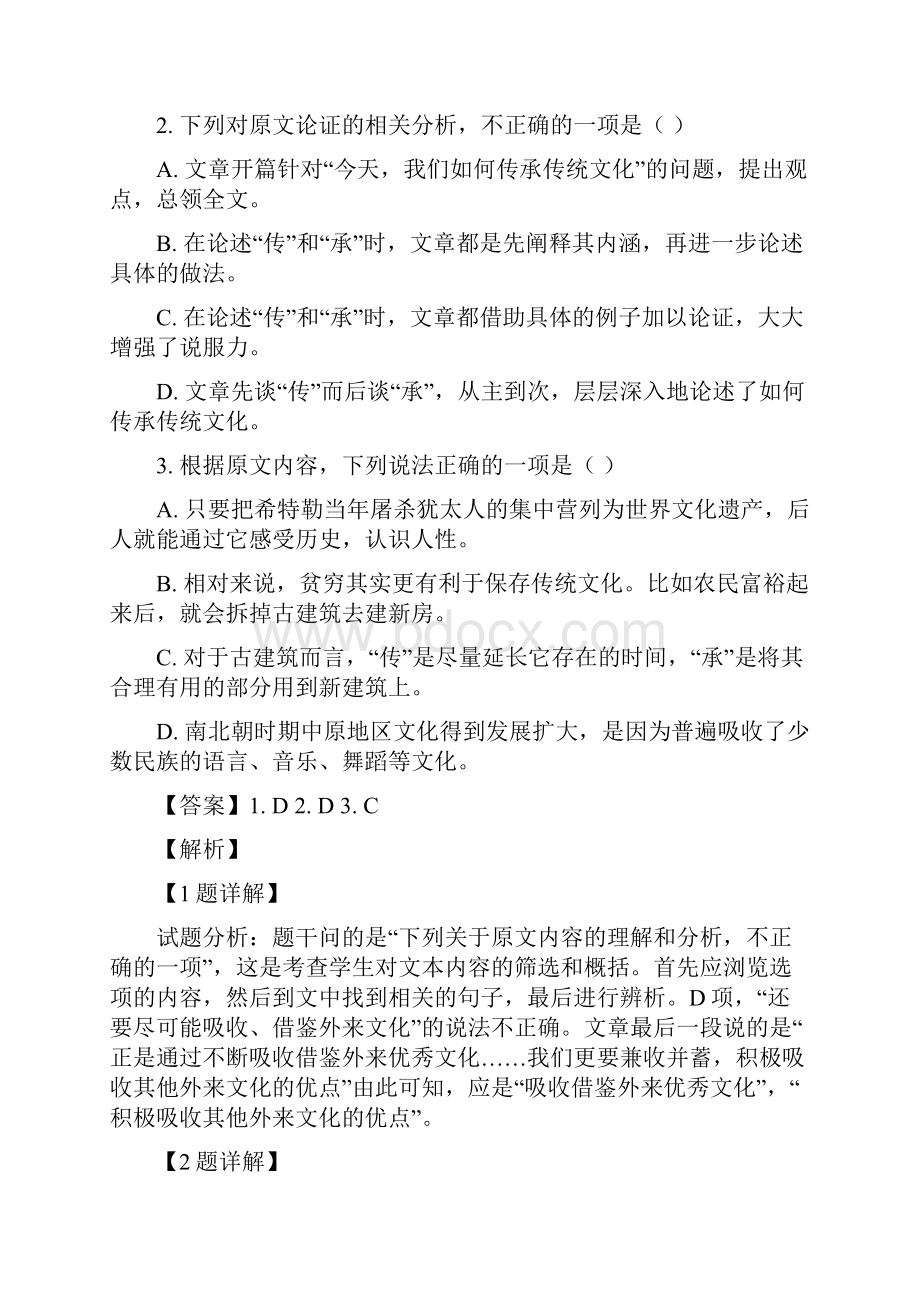 2. 下列对原文论证的相关分析，不正确的一项是（ ）

A. 文章开篇针对“今天，我们如何传承传统文化”的问题，提出观点，总领全文。

B. 在论述“传”和“承”时，文章都是先阐释其内涵，再进一步论述具体的做法。

C. 在论述“传”和“承”时，文章都借助具体的例子加以论证，大大增强了说服力。

D. 文章先谈“传”而后谈“承”，从主到次，层层深入地论述了如何传承传统文化。

3. 根据原文内容，下列说法正确的一项是（ ）

A. 只要把希特勒当年屠杀犹太人的集中营列为世界文化遗产，后人就能通过它感受历史，认识人性。

B. 相对来说，贫穷其实更有利于保存传统文化。比如农民富裕起来后，就会拆掉古建筑去建新房。

C. 对于古建筑而言，“传”是尽量延长它存在的时间，“承”是将其合理有用的部分用到新建筑上。

D. 南北朝时期中原地区文化得到发展扩大，是因为普遍吸收了少数民族的语言、音乐、舞蹈等文化。

【答案】1. D 2. D 3. C

【解析】

【1 题详解】

试题分析：题干问的是“下列关于原文内容的理解和分析，不正确的一项”，这是考查学生对文本内容的筛选和概括。首先应浏览选项的内容，然后到文中找到相关的句子，最后进行辨析。D 项，“还要尽可能吸收、借鉴外来文化”的说法不正确。文章最后一段说的是“正是通过不断吸收借鉴外来优秀文化……我们更要兼收并蓄，积极吸收其他外来文化的优点”由此可知，应是“吸收借鉴外来优秀文化”，“积极吸收其他外来文化的优点”。

【2 题详解】

www.bdocx.com